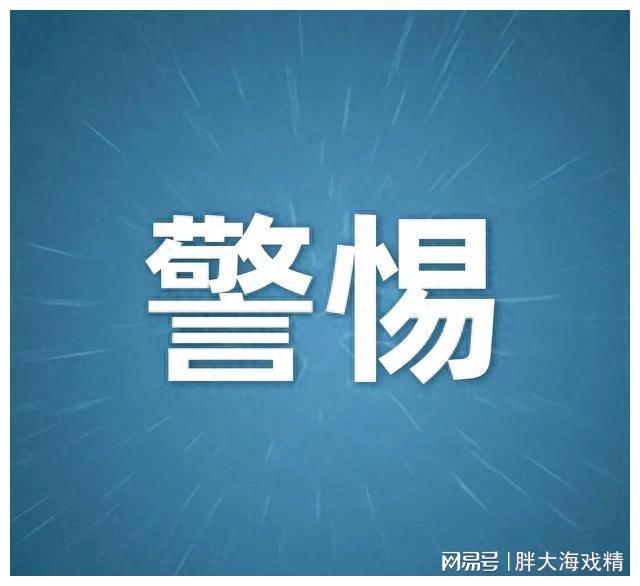 警惕

网易号 | 胖大海戏精